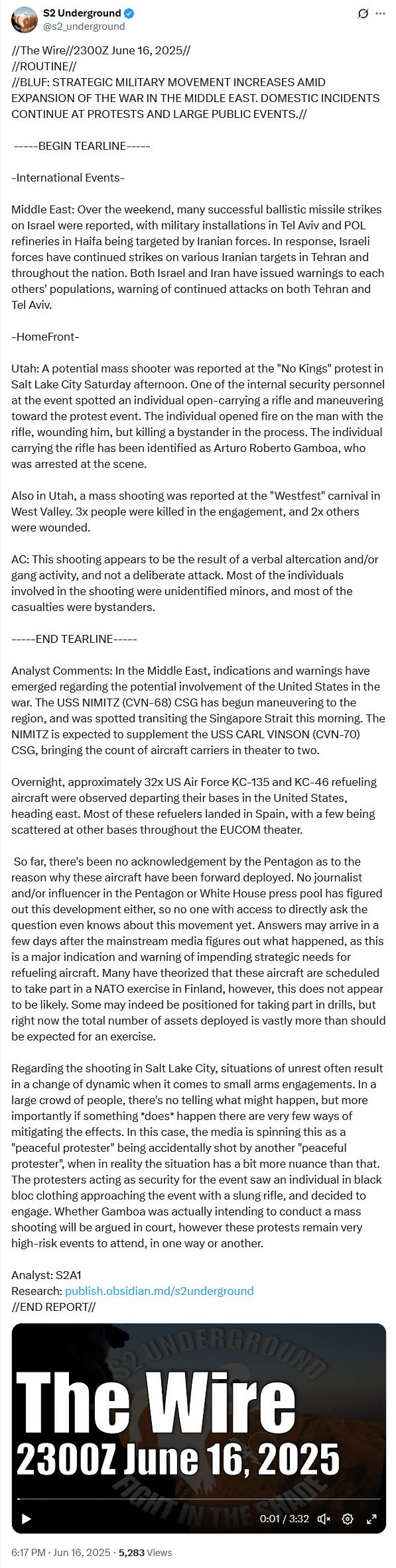 S2 Underground
@s2_underground

//The Wire//2300Z June 16, 2025//
//ROUTINE//
//BLUF: STRATEGIC MILITARY MOVEMENT INCREASES AMID EXPANSION OF THE WAR IN THE MIDDLE EAST. DOMESTIC INCIDENTS CONTINUE AT PROTESTS AND LARGE PUBLIC EVENTS.//

-----BEGIN TEARLINE-----

-International Events-

Middle East: Over the weekend, many successful ballistic missile strikes on Israel were reported, with military installations in Tel Aviv and POL refineries in Haifa being targeted by Iranian forces. In response, Israeli forces have continued strikes on various Iranian targets in Tehran and throughout the nation. Both Israel and Iran have issued warnings to each others' populations, warning of continued attacks on both Tehran and Tel Aviv.

-HomeFront-

Utah: A potential mass shooter was reported at the "No Kings" protest in Salt Lake City Saturday afternoon. One of the internal security personnel at the event spotted an individual open-carrying a rifle and maneuvering toward the protest event. The individual opened fire on the man with the rifle, wounding him, but killing a bystander in the process. The individual carrying the rifle has been identified as Arturo Roberto Gamboa, who was arrested at the scene.

Also in Utah, a mass shooting was reported at the "Westfest" carnival in West Valley. 3x people were killed in the engagement, and 2x others were wounded.

AC: This shooting appears to be the result of a verbal altercation and/or gang activity, and not a deliberate attack. Most of the individuals involved in the shooting were unidentified minors, and most of the casualties were bystanders.

-----END TEARLINE-----

Analyst Comments: In the Middle East, indications and warnings have emerged regarding the potential involvement of the United States in the war. The USS NIMITZ (CVN-68) CSG has begun maneuvering to the region, and was spotted transiting the Singapore Strait this morning. The NIMITZ is expected to supplement the USS CARL VINSON (CVN-70) CSG, bringing the count of aircraft carriers in theater to two.

Overnight, approximately 32x US Air Force KC-135 and KC-46 refueling aircraft were observed departing their bases in the United States, heading east. Most of these refuelers landed in Spain, with a few being scattered at other bases throughout the EUCOM theater.

So far, there's been no acknowledgement by the Pentagon as to the reason why these aircraft have been forward deployed. No journalist and/or influencer in the Pentagon or White House press pool has figured out this development either, so no one with access to directly ask the question even knows about this movement yet. Answers may arrive in a few days after the mainstream media figures out what happened, as this is a major indication and warning of impending strategic needs for refueling aircraft. Many have theorized that these aircraft are scheduled to take part in a NATO exercise in Finland, however, this does not appear to be likely. Some may indeed be positioned for taking part in drills, but right now the total number of assets deployed is vastly more than should be expected for an exercise.

Regarding the shooting in Salt Lake City, situations of unrest often result in a change of dynamic when it comes to small arms engagements. In a large crowd of people, there's no telling what might happen, but more importantly if something *does* happen there are very few ways of mitigating the effects. In this case, the media is spinning this as a "peaceful protester" being accidentally shot by another "peaceful protester", when in reality the situation has a bit more nuance than that. The protesters acting as security for the event saw an individual in black bloc clothing approaching the event with a slung rifle, and decided to engage. Whether Gamboa was actually intending to conduct a mass shooting will be argued in court, however these protests remain very high-risk events to attend, in one way or another.

Analyst: S2A1
Research: publish.obsidian.md/s2underground
//END REPORT//

S2 UNDERGROUND
The Wire
2300Z June 16, 2025
FIGHT IN THE SHADE
0:01 / 3:32

6:17 PM · Jun 16, 2025 · 5,283 Views